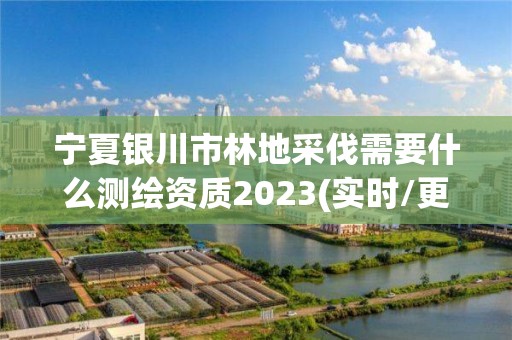 宁夏银川市林地采伐需要什么测绘资质2023(实时/更